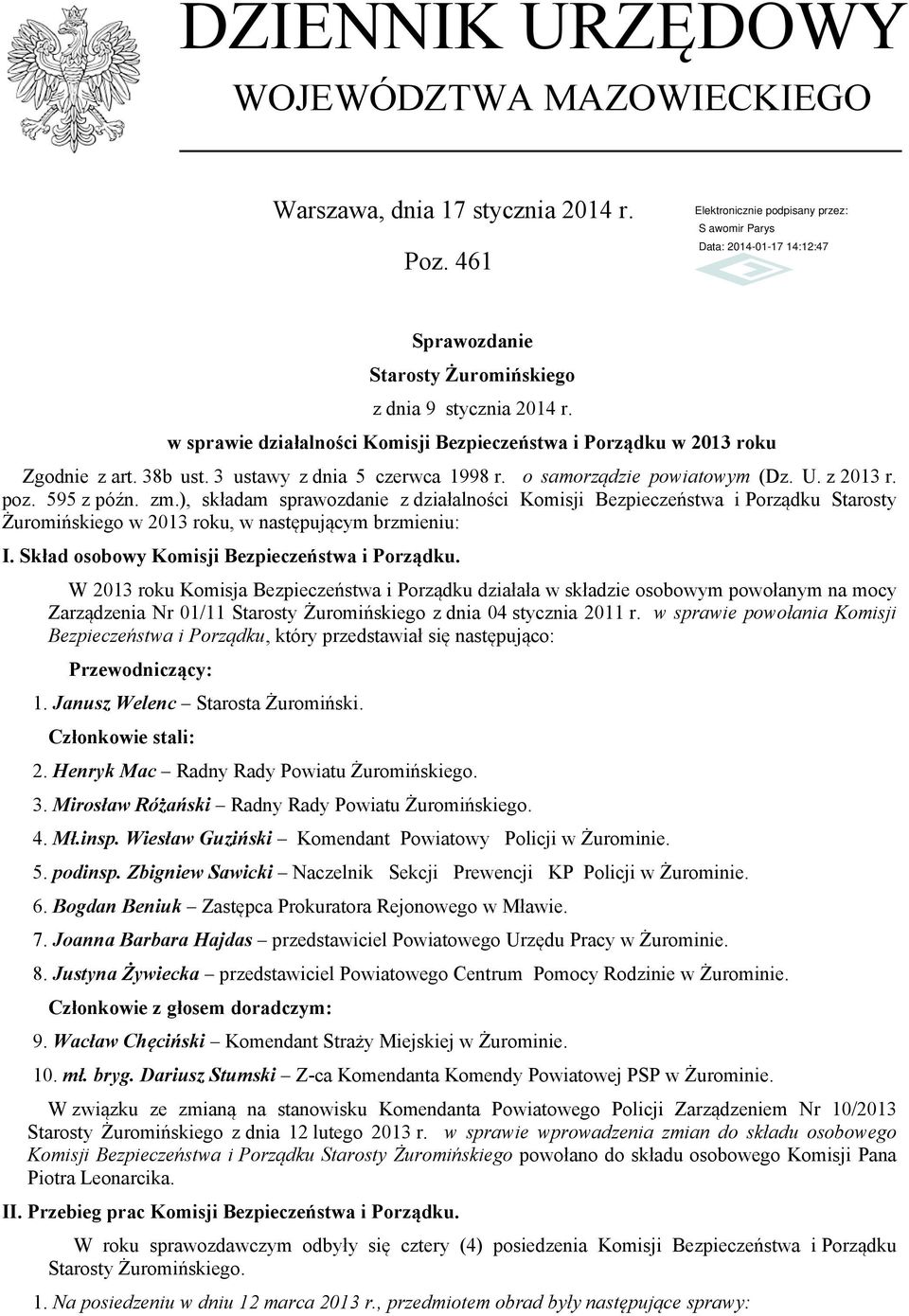 DZIENNIK URZĘDOWY
WOJEWÓDZTWA MAZOWIECKIEGO

Warszawa, dnia 17 stycznia 2014 r.

Poz. 461

Elektronicznie podpisany przez:
S awomir Parys
Data: 2014-01-17 14:12:47

Sprawozdanie
Starosty Żuromińskiego
z dnia 9 stycznia 2014 r.
w sprawie działalności Komisji Bezpieczeństwa i Porządku w 2013 roku

Zgodnie z art. 38b ust. 3 ustawy z dnia 5 czerwca 1998 r. o samorządzie powiatowym (Dz. U. z 2013 r. poz. 595 z późn. zm.), składam sprawozdanie z działalności Komisji Bezpieczeństwa i Porządku Starosty Żuromińskiego w 2013 roku, w następującym brzmieniu:

I. Skład osobowy Komisji Bezpieczeństwa i Porządku.

W 2013 roku Komisja Bezpieczeństwa i Porządku działała w składzie osobowym powołanym na mocy Zarządzenia Nr 01/11 Starosty Żuromińskiego z dnia 04 stycznia 2011 r. w sprawie powołania Komisji Bezpieczeństwa i Porządku, który przedstawiał się następująco:

Przewodniczący:

1. Janusz Welenc – Starosta Żuromiński.

Członkowie stali:

2. Henryk Mac – Radny Rady Powiatu Żuromińskiego.

3. Mirosław Różański – Radny Rady Powiatu Żuromińskiego.

4. Mł.insp. Wiesław Guziński – Komendant Powiatowy Policji w Żurominie.

5. podinsp. Zbigniew Sawicki – Naczelnik Sekcji Prewencji KP Policji w Żurominie.

6. Bogdan Beniuk – Zastępca Prokuratora Rejonowego w Mławie.

7. Joanna Barbara Hajdas – przedstawiciel Powiatowego Urzędu Pracy w Żurominie.

8. Justyna Żywiecka – przedstawiciel Powiatowego Centrum Pomocy Rodzinie w Żurominie.

Członkowie z głosem doradczym:

9. Wacław Chęciński – Komendant Straży Miejskiej w Żurominie.

10. mł. bryg. Dariusz Stumski – Z-ca Komendanta Komendy Powiatowej PSP w Żurominie.

W związku ze zmianą na stanowisku Komendanta Powiatowego Policji Zarządzeniem Nr 10/2013 Starosty Żuromińskiego z dnia 12 lutego 2013 r. w sprawie wprowadzenia zmian do składu osobowego Komisji Bezpieczeństwa i Porządku Starosty Żuromińskiego powołano do składu osobowego Komisji Pana Piotra Leonarcika.

II. Przebieg prac Komisji Bezpieczeństwa i Porządku.

W roku sprawozdawczym odbyły się cztery (4) posiedzenia Komisji Bezpieczeństwa i Porządku Starosty Żuromińskiego.

1. Na posiedzeniu w dniu 12 marca 2013 r., przedmiotem obrad były następujące sprawy: